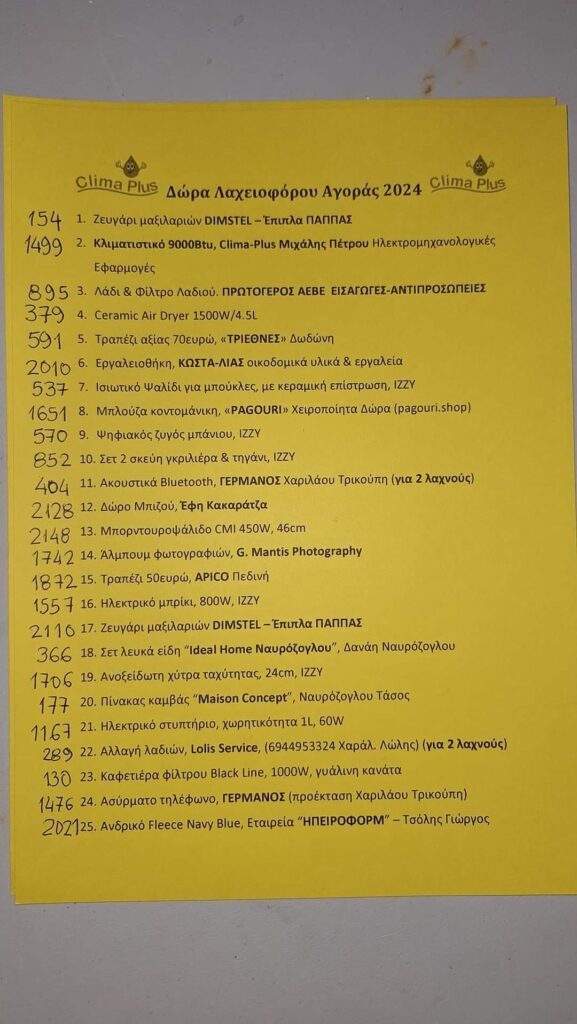 Clima Plus Δώρα Λαχειοφόρου Αγοράς 2024 Clima Plus

154 1. Ζευγάρι μαξιλαριών DIMSTEL – Έπιπλα ΠΑΠΠΑΣ
1499 2. Κλιματιστικό 9000Btu, Clima-Plus Μιχάλης Πέτρου Ηλεκτρομηχανολογικές Εφαρμογές
895 3. Λάδι & Φίλτρο Λαδιού. ΠΡΩΤΟΓΕΡΟΣ ΑΕΒΕ ΕΙΣΑΓΩΓΕΣ-ΑΝΤΙΠΡΟΣΩΠΕΙΕΣ
379 4. Ceramic Air Dryer 1500W/4.5L
591 5. Τραπέζι αξίας 70ευρώ, «ΤΡΙΕΘΝΕΣ» Δωδώνη
2010 6. Εργαλειοθήκη, ΚΩΣΤΑ-ΛΙΑΣ οικοδομικά υλικά & εργαλεία
537 7. Ισιωτικό Ψαλίδι για μπούκλες, με κεραμική επίστρωση, IZZY
1651 8. Μπλούζα κοντομάνικη, «PAGOURI» Χειροποίητα Δώρα (pagouri.shop)
570 9. Ψηφιακός ζυγός μπάνιου, IZZY
852 10. Σετ 2 σκεύη γκριλιέρα & τηγάνι, IZZY
404 11. Ακουστικά Bluetooth, ΓΕΡΜΑΝΟΣ Χαριλάου Τρικούπη (για 2 λαχνούς)
2128 12. Δώρο Μπιζού, Έφη Κακαράτζα
2148 13. Μπορντουροψάλιδο CMI 450W, 46cm
1742 14. Άλμπουμ φωτογραφιών, G. Mantis Photography
1872 15. Τραπέζι 50ευρώ, APICO Πεδινή
1557 16. Ηλεκτρικό μπρίκι, 800W, IZZY
2110 17. Ζευγάρι μαξιλαριών DIMSTEL – Έπιπλα ΠΑΠΠΑΣ
366 18. Σετ λευκά είδη "Ideal Home Ναυρόζογλου", Δανάη Ναυρόζογλου
1706 19. Ανοξείδωτη χύτρα ταχύτητας, 24cm, IZZY
177 20. Πίνακας καμβάς "Maison Concept", Ναυρόζογλου Τάσος
1167 21. Ηλεκτρικό στυπτήριο, χωρητικότητα 1L, 60W
289 22. Αλλαγή λαδιών, Lolis Service, (6944953324 Χαράλ. Λώλης) (για 2 λαχνούς)
130 23. Καφετιέρα φίλτρου Black Line, 1000W, γυάλινη κανάτα
1476 24. Ασύρματο τηλέφωνο, ΓΕΡΜΑΝΟΣ (προέκταση Χαριλάου Τρικούπη)
2021 25. Ανδρικό Fleece Navy Blue, Εταιρεία "ΗΠΕΙΡΟΦΟΡΜ" – Τσόλης Γιώργος